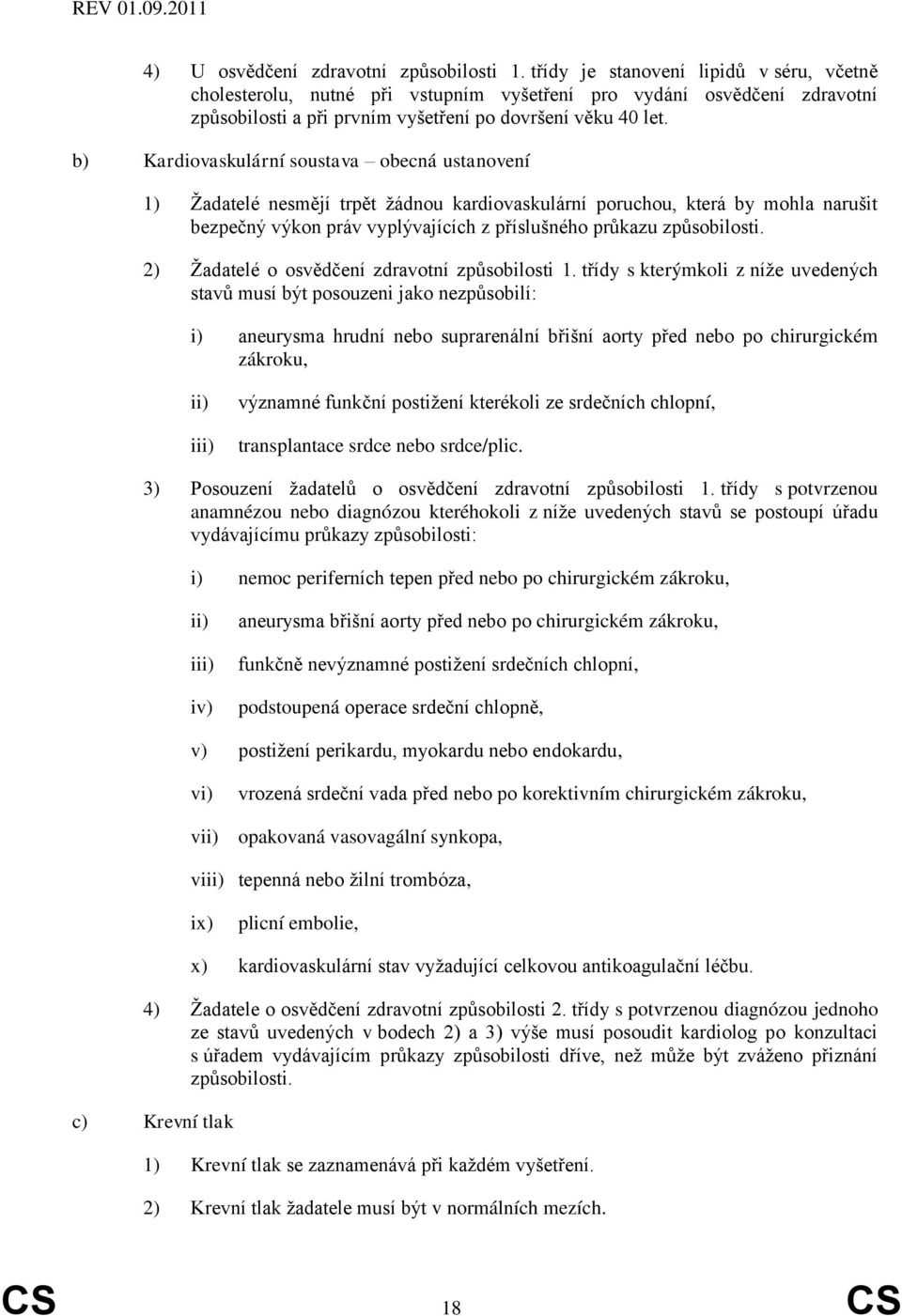 REV 01.09.2011

4) U osvědčení zdravotní způsobilosti 1. třídy je stanovení lipidů v séru, včetně cholesterolu, nutné při vstupním vyšetření pro vydání osvědčení zdravotní způsobilosti a při prvním vyšetření po dovršení věku 40 let.

b) Kardiovaskulární soustava – obecná ustanovení

1) Žadatelé nesmějí trpět žádnou kardiovaskulární poruchou, která by mohla narušit bezpečný výkon práv vyplývajících z příslušného průkazu způsobilosti.

2) Žadatelé o osvědčení zdravotní způsobilosti 1. třídy s kterýmkoli z níže uvedených stavů musí být posouzeni jako nezpůsobilí:

i) aneurysma hrudní nebo suprarenální břišní aorty před nebo po chirurgickém zákroku,

ii) významné funkční postižení kterékoli ze srdečních chlopní,

iii) transplantace srdce nebo srdce/plic.

3) Posouzení žadatelů o osvědčení zdravotní způsobilosti 1. třídy s potvrzenou anamnézou nebo diagnózou kteréhokoli z níže uvedených stavů se postoupí úřadu vydávajícímu průkazy způsobilosti:

i) nemoc periferních tepen před nebo po chirurgickém zákroku,

ii) aneurysma břišní aorty před nebo po chirurgickém zákroku,

iii) funkčně nevýznamné postižení srdečních chlopní,

iv) podstoupená operace srdeční chlopně,

v) postižení perikardu, myokardu nebo endokardu,

vi) vrozená srdeční vada před nebo po korektivním chirurgickém zákroku,

vii) opakovaná vasovagální synkopa,

viii) tepenná nebo žilní trombóza,

ix) plicní embolie,

x) kardiovaskulární stav vyžadující celkovou antikoagulační léčbu.

4) Žadatele o osvědčení zdravotní způsobilosti 2. třídy s potvrzenou diagnózou jednoho ze stavů uvedených v bodech 2) a 3) výše musí posoudit kardiolog po konzultaci s úřadem vydávajícím průkazy způsobilosti dříve, než může být zváženo přiznání způsobilosti.

c) Krevní tlak

1) Krevní tlak se zaznamenává při každém vyšetření.

2) Krevní tlak žadatele musí být v normálních mezích.

CS 18 CS